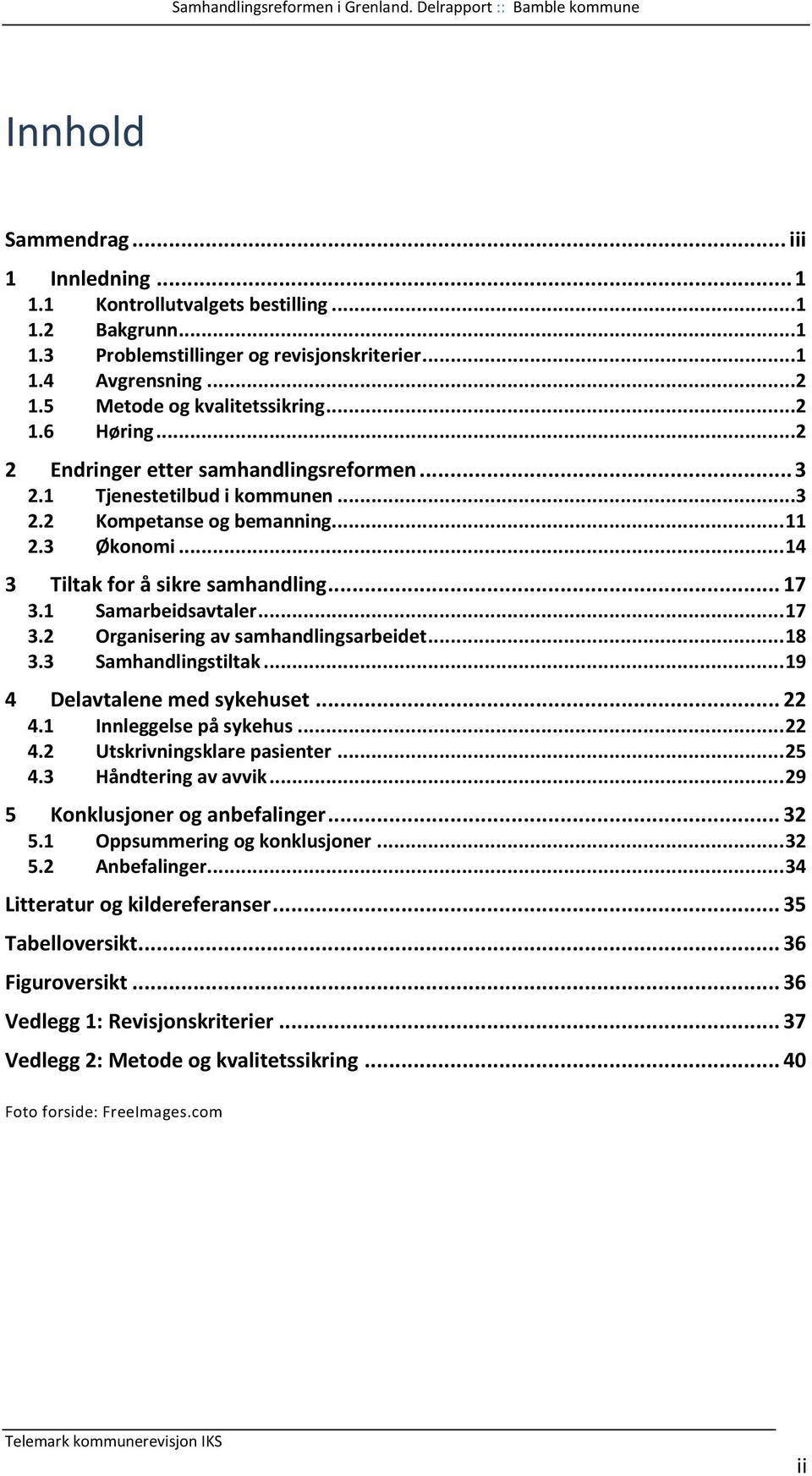 Samhandlingsreformen i Grenland. Delrapport :: Bamble kommune

Innhold

Sammendrag ... iii

1 Innledning ... 1
1.1 Kontrollutvalgets bestilling ... 1
1.2 Bakgrunn ... 1
1.3 Problemstillinger og revisjonskriterier ... 1
1.4 Avgrensning ... 2
1.5 Metode og kvalitetssikring ... 2
1.6 Høring ... 2

2 Endringer etter samhandlingsreformen ... 3
2.1 Tjenestetilbud i kommunen ... 3
2.2 Kompetanse og bemanning ... 11
2.3 Økonomi ... 14

3 Tiltak for å sikre samhandling ... 17
3.1 Samarbeidsavtaler ... 17
3.2 Organisering av samhandlingsarbeidet ... 18
3.3 Samhandlingstiltak ... 19

4 Delavtalene med sykehuset ... 22
4.1 Innleggelse på sykehus ... 22
4.2 Utskrivningsklare pasienter ... 25
4.3 Håndtering av avvik ... 29

5 Konklusjoner og anbefalinger ... 32
5.1 Oppsummering og konklusjoner ... 32
5.2 Anbefalinger ... 34

Litteratur og kildereferanser ... 35

Tabelloversikt ... 36

Figuroversikt ... 36

Vedlegg 1: Revisjonskriterier ... 37

Vedlegg 2: Metode og kvalitetssikring ... 40

Foto forside: FreeImages.com

Telemark kommunerevisjon IKS

ii